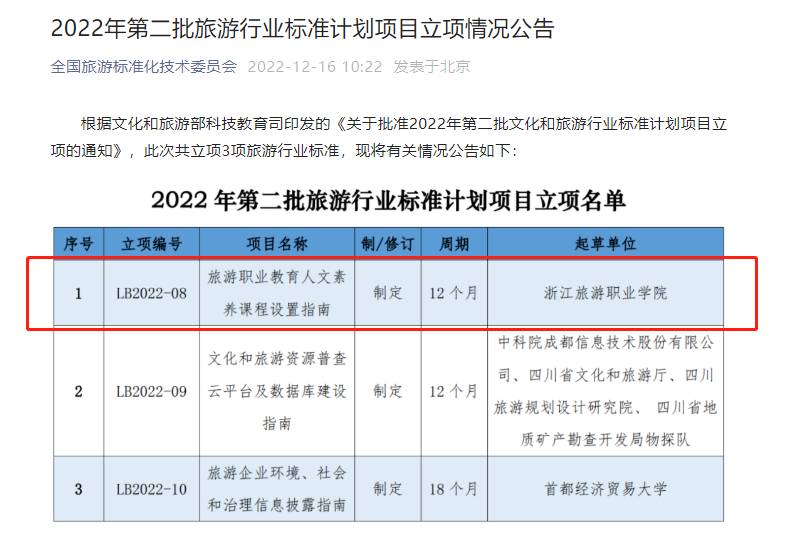 2022年第二批旅游行业标准计划项目立项情况公告

全国旅游标准化技术委员会 2022-12-16 10:22 发表于北京

根据文化和旅游部科技教育司印发的《关于批准2022年第二批文化和旅游行业标准计划项目立项的通知》，此次共立项3项旅游行业标准，现将有关情况公告如下：

2022 年第二批旅游行业标准计划项目立项名单

| 序号 | 立项编号 | 项目名称 | 制/修订 | 周期 | 起草单位 |
|---|---|---|---|---|---|
| 1 | LB2022-08 | 旅游职业教育人文素养课程设置指南 | 制定 | 12 个月 | 浙江旅游职业学院 |
| 2 | LB2022-09 | 文化和旅游资源普查云平台及数据库建设指南 | 制定 | 12 个月 | 中科院成都信息技术股份有限公司、四川省文化和旅游厅、四川旅游规划设计研究院、 四川省地质矿产勘查开发局物探队 |
| 3 | LB2022-10 | 旅游企业环境、社会和治理信息披露指南 | 制定 | 18 个月 | 首都经济贸易大学 |